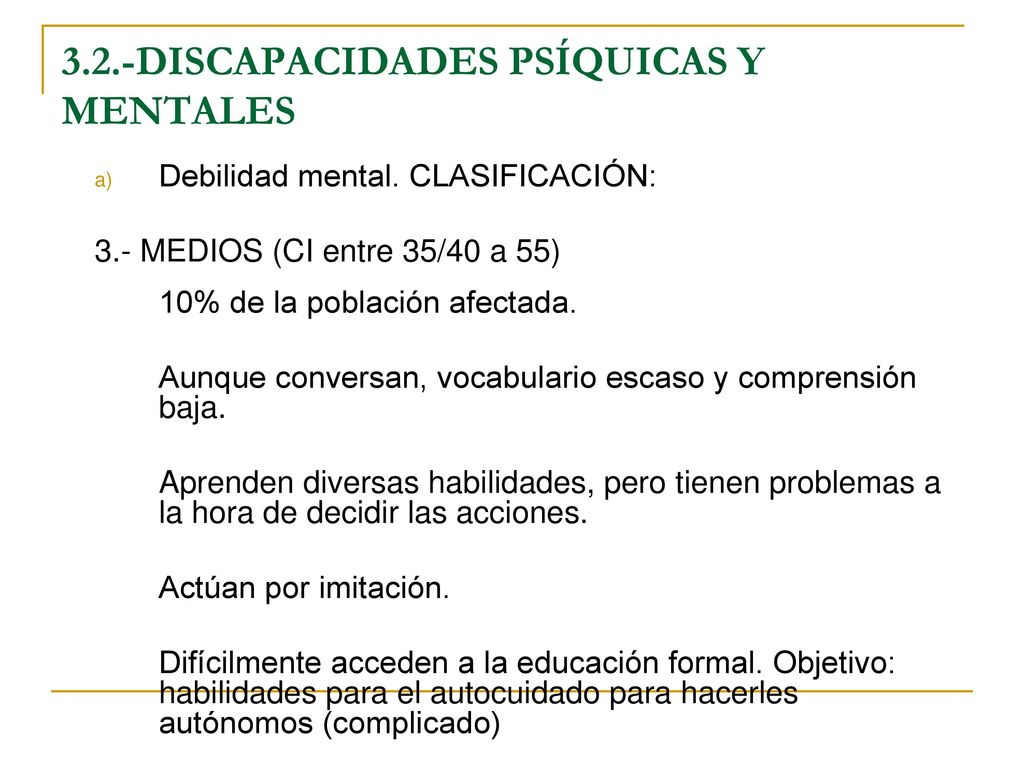 3.2.-DISCAPACIDADES PSÍQUICAS Y MENTALES

a) Debilidad mental. CLASIFICACIÓN:

3.- MEDIOS (CI entre 35/40 a 55)

10% de la población afectada.

Aunque conversan, vocabulario escaso y comprensión baja.

Aprenden diversas habilidades, pero tienen problemas a la hora de decidir las acciones.

Actúan por imitación.

Difícilmente acceden a la educación formal. Objetivo: habilidades para el autocuidado para hacerles autónomos (complicado)